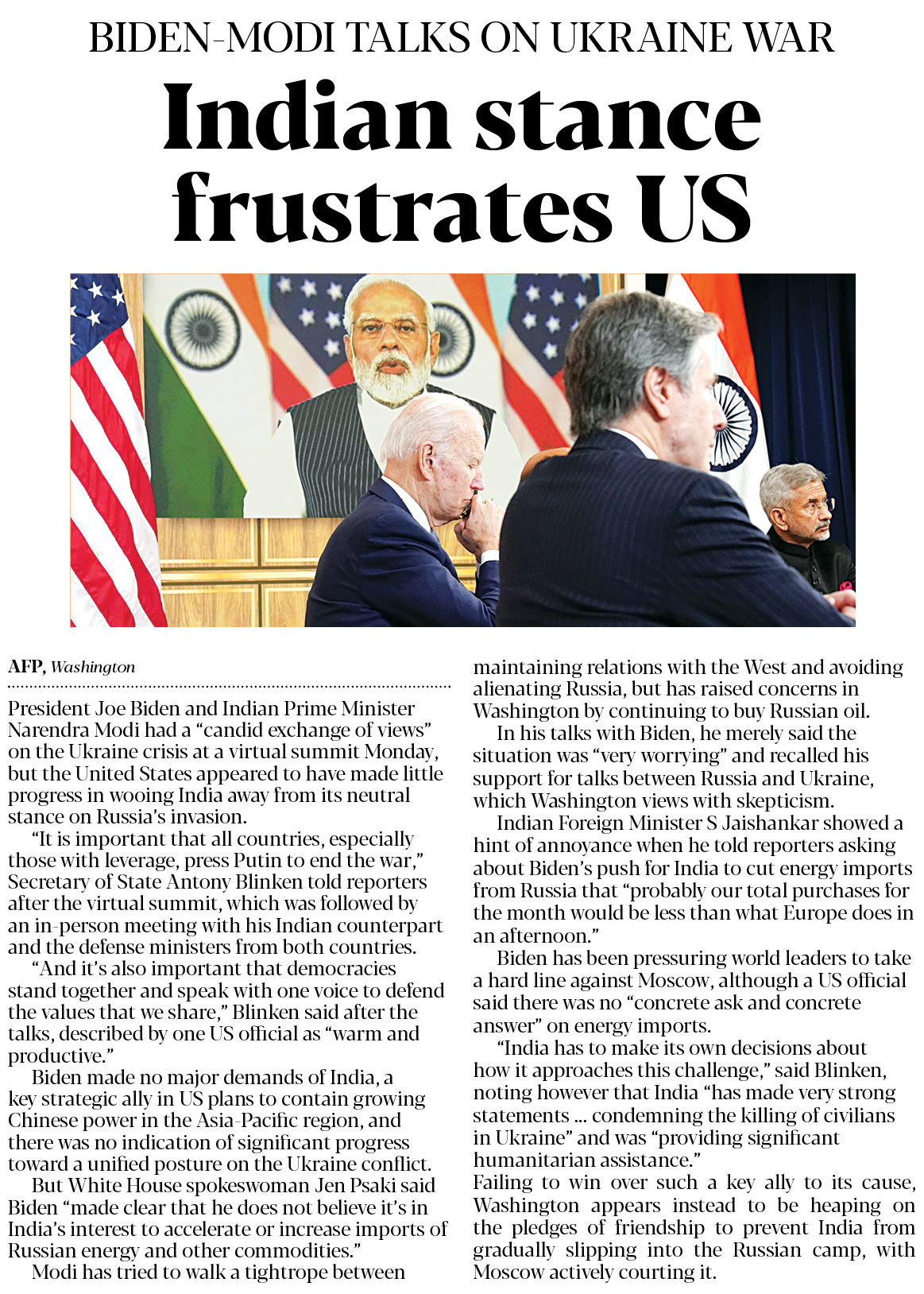 BIDEN-MODI TALKS ON UKRAINE WAR

Indian stance frustrates US

AFP, Washington

President Joe Biden and Indian Prime Minister Narendra Modi had a “candid exchange of views” on the Ukraine crisis at a virtual summit Monday, but the United States appeared to have made little progress in wooing India away from its neutral stance on Russia’s invasion.

“It is important that all countries, especially those with leverage, press Putin to end the war,” Secretary of State Antony Blinken told reporters after the virtual summit, which was followed by an in-person meeting with his Indian counterpart and the defense ministers from both countries.

“And it’s also important that democracies stand together and speak with one voice to defend the values that we share,” Blinken said after the talks, described by one US official as “warm and productive.”

Biden made no major demands of India, a key strategic ally in US plans to contain growing Chinese power in the Asia-Pacific region, and there was no indication of significant progress toward a unified posture on the Ukraine conflict.

But White House spokeswoman Jen Psaki said Biden “made clear that he does not believe it’s in India’s interest to accelerate or increase imports of Russian energy and other commodities.”

Modi has tried to walk a tightrope between maintaining relations with the West and avoiding alienating Russia, but has raised concerns in Washington by continuing to buy Russian oil.

In his talks with Biden, he merely said the situation was “very worrying” and recalled his support for talks between Russia and Ukraine, which Washington views with skepticism.

Indian Foreign Minister S Jaishankar showed a hint of annoyance when he told reporters asking about Biden’s push for India to cut energy imports from Russia that “probably our total purchases for the month would be less than what Europe does in an afternoon.”

Biden has been pressuring world leaders to take a hard line against Moscow, although a US official said there was no “concrete ask and concrete answer” on energy imports.

“India has to make its own decisions about how it approaches this challenge,” said Blinken, noting however that India “has made very strong statements ... condemning the killing of civilians in Ukraine” and was “providing significant humanitarian assistance.”

Failing to win over such a key ally to its cause, Washington appears instead to be heaping on the pledges of friendship to prevent India from gradually slipping into the Russian camp, with Moscow actively courting it.